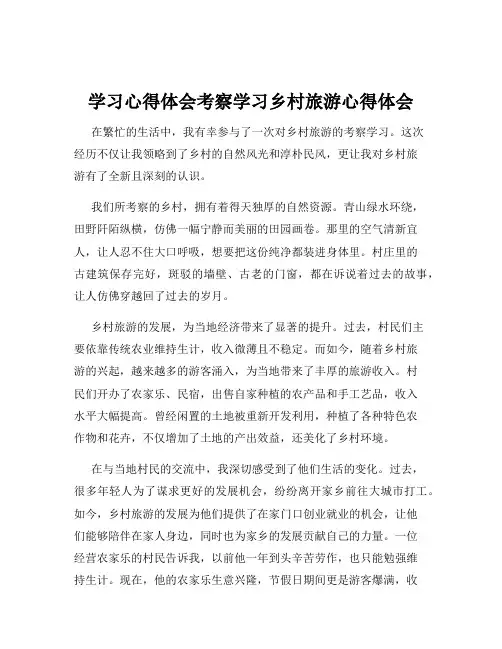 学习心得体会考察学习乡村旅游心得体会

在繁忙的生活中，我有幸参与了一次对乡村旅游的考察学习。这次经历不仅让我领略到了乡村的自然风光和淳朴民风，更让我对乡村旅游有了全新且深刻的认识。

我们所考察的乡村，拥有着得天独厚的自然资源。青山绿水环绕，田野阡陌纵横，仿佛一幅宁静而美丽的田园画卷。那里的空气清新宜人，让人忍不住大口呼吸，想要把这份纯净都装进身体里。村庄里的古建筑保存完好，斑驳的墙壁、古老的门窗，都在诉说着过去的故事，让人仿佛穿越回了过去的岁月。

乡村旅游的发展，为当地经济带来了显著的提升。过去，村民们主要依靠传统农业维持生计，收入微薄且不稳定。而如今，随着乡村旅游的兴起，越来越多的游客涌入，为当地带来了丰厚的旅游收入。村民们开办了农家乐、民宿，出售自家种植的农产品和手工艺品，收入水平大幅提高。曾经闲置的土地被重新开发利用，种植了各种特色农作物和花卉，不仅增加了土地的产出效益，还美化了乡村环境。

在与当地村民的交流中，我深切感受到了他们生活的变化。过去，很多年轻人为了谋求更好的发展机会，纷纷离开家乡前往大城市打工。如今，乡村旅游的发展为他们提供了在家门口创业就业的机会，让他们能够陪伴在家人身边，同时也为家乡的发展贡献自己的力量。一位经营农家乐的村民告诉我，以前他一年到头辛苦劳作，也只能勉强维持生计。现在，他的农家乐生意兴隆，节假日期间更是游客爆满，收